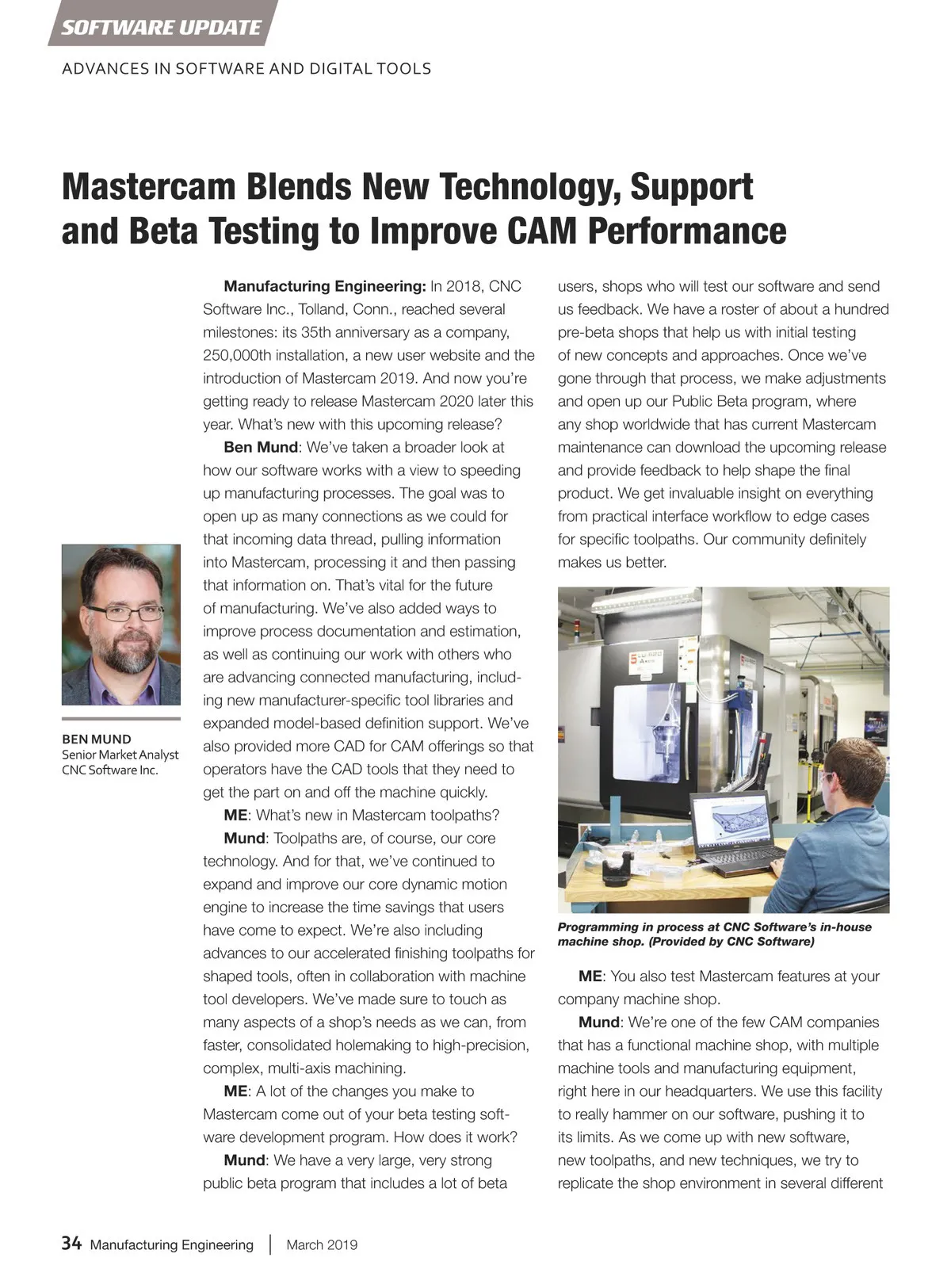 SOFTWARE UPDATE

ADVANCES IN SOFTWARE AND DIGITAL TOOLS

Mastercam Blends New Technology, Support and Beta Testing to Improve CAM Performance

BEN MUND
Senior Market Analyst
CNC Software Inc.

Manufacturing Engineering: In 2018, CNC Software Inc., Tolland, Conn., reached several milestones: its 35th anniversary as a company, 250,000th installation, a new user website and the introduction of Mastercam 2019. And now you're getting ready to release Mastercam 2020 later this year. What's new with this upcoming release?

Ben Mund: We've taken a broader look at how our software works with a view to speeding up manufacturing processes. The goal was to open up as many connections as we could for that incoming data thread, pulling information into Mastercam, processing it and then passing that information on. That's vital for the future of manufacturing. We've also added ways to improve process documentation and estimation, as well as continuing our work with others who are advancing connected manufacturing, including new manufacturer-specific tool libraries and expanded model-based definition support. We've also provided more CAD for CAM offerings so that operators have the CAD tools that they need to get the part on and off the machine quickly.

ME: What's new in Mastercam toolpaths?

Mund: Toolpaths are, of course, our core technology. And for that, we've continued to expand and improve our core dynamic motion engine to increase the time savings that users have come to expect. We're also including advances to our accelerated finishing toolpaths for shaped tools, often in collaboration with machine tool developers. We've made sure to touch as many aspects of a shop's needs as we can, from faster, consolidated holemaking to high-precision, complex, multi-axis machining.

ME: A lot of the changes you make to Mastercam come out of your beta testing software development program. How does it work?

Mund: We have a very large, very strong public beta program that includes a lot of beta users, shops who will test our software and send us feedback. We have a roster of about a hundred pre-beta shops that help us with initial testing of new concepts and approaches. Once we've gone through that process, we make adjustments and open up our Public Beta program, where any shop worldwide that has current Mastercam maintenance can download the upcoming release and provide feedback to help shape the final product. We get invaluable insight on everything from practical interface workflow to edge cases for specific toolpaths. Our community definitely makes us better.

Programming in process at CNC Software's in-house machine shop. (Provided by CNC Software)

ME: You also test Mastercam features at your company machine shop.

Mund: We're one of the few CAM companies that has a functional machine shop, with multiple machine tools and manufacturing equipment, right here in our headquarters. We use this facility to really hammer on our software, pushing it to its limits. As we come up with new software, new toolpaths, and new techniques, we try to replicate the shop environment in several different

34 Manufacturing Engineering | March 2019